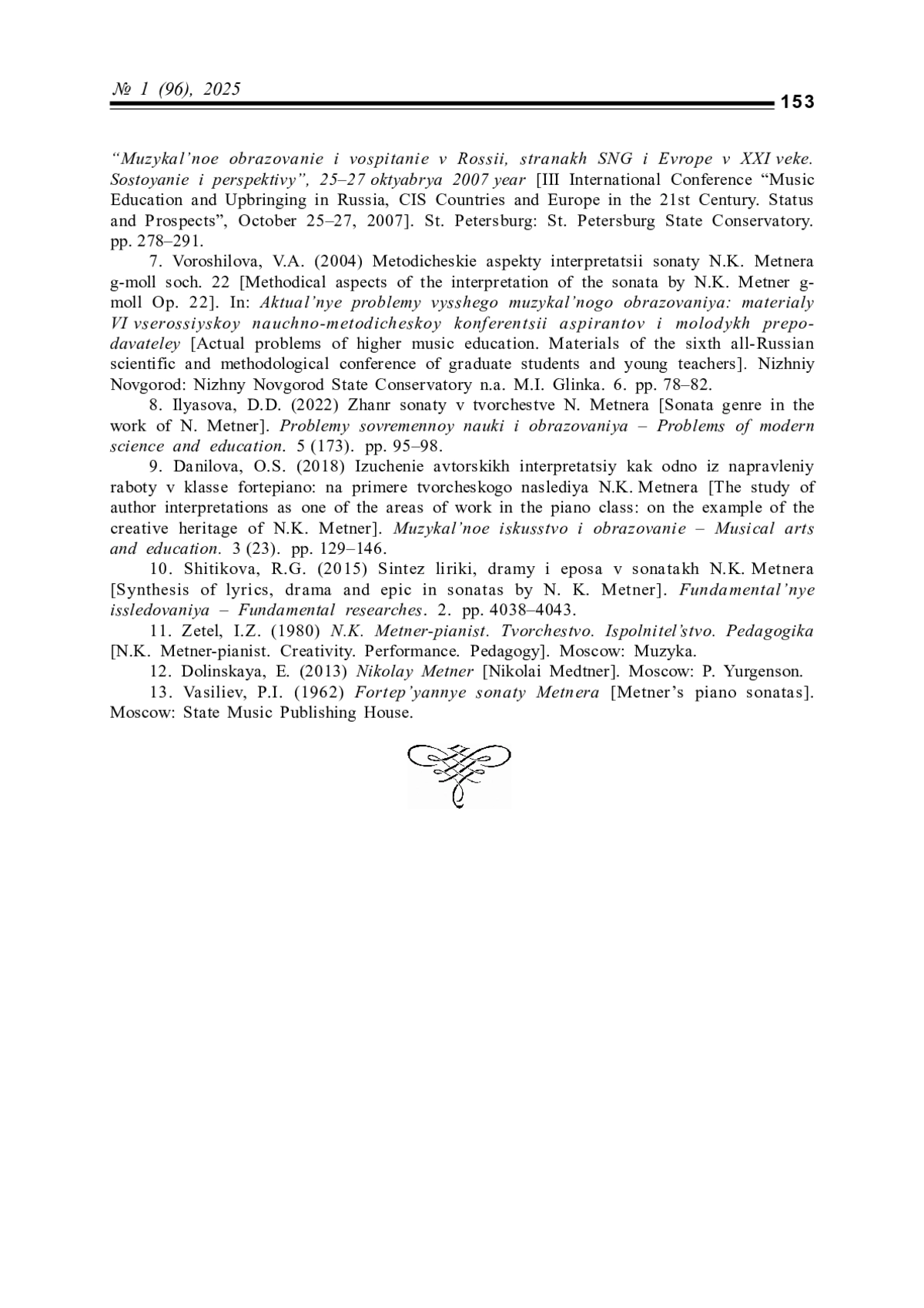 № 1 (96), 2025

153

“Muzykal’noe obrazovanie i vospitanie v Rossii, stranakh SNG i Evrope v XXI veke. Sostoyanie i perspektivy”, 25–27 oktyabrya 2007 year [III International Conference “Music Education and Upbringing in Russia, CIS Countries and Europe in the 21st Century. Status and Prospects”, October 25–27, 2007]. St. Petersburg: St. Petersburg State Conservatory. pp. 278–291.

7. Voroshilova, V.A. (2004) Metodicheskie aspekty interpretatsii sonaty N.K. Metnera g-moll soch. 22 [Methodical aspects of the interpretation of the sonata by N.K. Metner g-moll Op. 22]. In: Aktual’nye problemy vysshego muzykal’nogo obrazovaniya: materialy VI vserossiyskoy nauchno-metodicheskoy konferentsii aspirantov i molodykh prepodavateley [Actual problems of higher music education. Materials of the sixth all-Russian scientific and methodological conference of graduate students and young teachers]. Nizhniy Novgorod: Nizhny Novgorod State Conservatory n.a. M.I. Glinka. 6. pp. 78–82.

8. Ilyasova, D.D. (2022) Zhanr sonaty v tvorchestve N. Metnera [Sonata genre in the work of N. Metner]. Problemy sovremennoy nauki i obrazovaniya – Problems of modern science and education. 5 (173). pp. 95–98.

9. Danilova, O.S. (2018) Izuchenie avtorskikh interpretatsiy kak odno iz napravleniy raboty v klasse fortepiano: na primere tvorcheskogo naslediya N.K. Metnera [The study of author interpretations as one of the areas of work in the piano class: on the example of the creative heritage of N.K. Metner]. Muzykal’noe iskusstvo i obrazovanie – Musical arts and education. 3 (23). pp. 129–146.

10. Shitikova, R.G. (2015) Sintez liriki, dramy i eposa v sonatakh N.K. Metnera [Synthesis of lyrics, drama and epic in sonatas by N. K. Metner]. Fundamental’nye issledovaniya – Fundamental researches. 2. pp. 4038–4043.

11. Zetel, I.Z. (1980) N.K. Metner-pianist. Tvorchestvo. Ispolnitel’stvo. Pedagogika [N.K. Metner-pianist. Creativity. Performance. Pedagogy]. Moscow: Muzyka.

12. Dolinskaya, E. (2013) Nikolay Metner [Nikolai Medtner]. Moscow: P. Yurgenson.

13. Vasiliev, P.I. (1962) Fortep’yannye sonaty Metnera [Metner’s piano sonatas]. Moscow: State Music Publishing House.